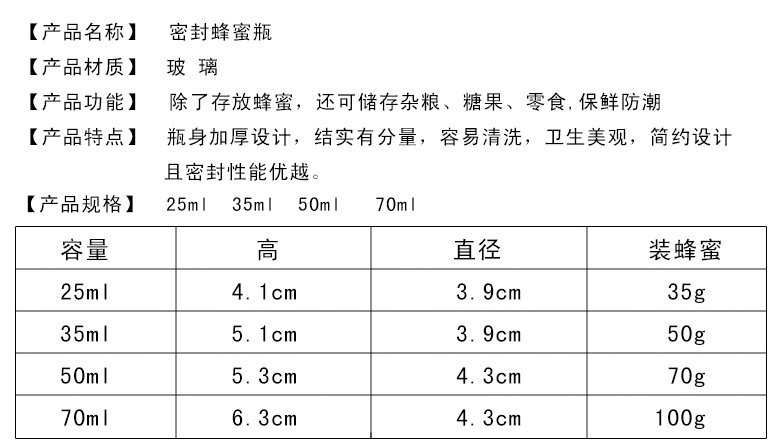 【产品名称】 密封蜂蜜瓶

【产品材质】 玻 璃

【产品功能】 除了存放蜂蜜，还可储存杂粮、糖果、零食,保鲜防潮

【产品特点】 瓶身加厚设计，结实有分量，容易清洗，卫生美观，简约设计且密封性能优越。

【产品规格】 25ml 35ml 50ml 70ml

| 容量 | 高 | 直径 | 装蜂蜜 |
|---|---|---|---|
| 25ml | 4.1cm | 3.9cm | 35g |
| 35ml | 5.1cm | 3.9cm | 50g |
| 50ml | 5.3cm | 4.3cm | 70g |
| 70ml | 6.3cm | 4.3cm | 100g |